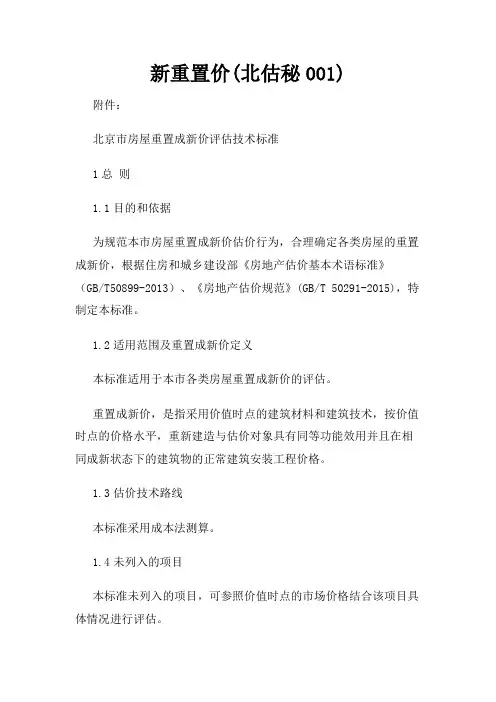 新重置价(北估秘 001)

附件：

北京市房屋重置成新价评估技术标准

1 总 则

1.1 目的和依据

为规范本市房屋重置成新价估价行为，合理确定各类房屋的重置成新价，根据住房和城乡建设部《房地产估价基本术语标准》（GB/T50899-2013）、《房地产估价规范》（GB/T 50291-2015），特制定本标准。

1.2 适用范围及重置成新价定义

本标准适用于本市各类房屋重置成新价的评估。

重置成新价，是指采用价值时点的建筑材料和建筑技术，按价值时点的价格水平，重新建造与估价对象具有同等功能效用并且在相同成新状态下的建筑物的正常建筑安装工程价格。

1.3 估价技术路线

本标准采用成本法测算。

1.4 未列入的项目

本标准未列入的项目，可参照价值时点的市场价格结合该项目具体情况进行评估。